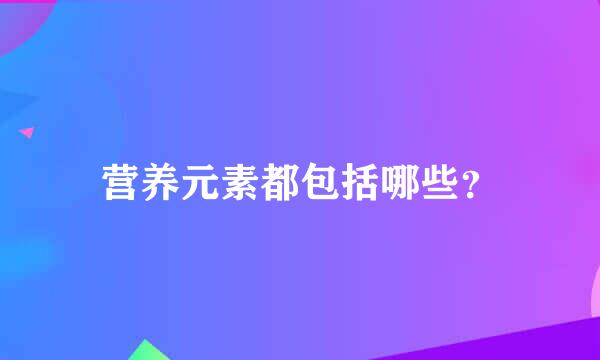 营养元素都包括哪些？